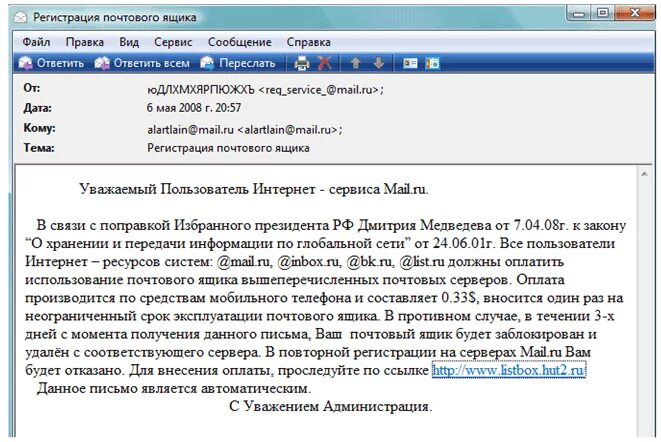 Регистрация почтового ящика

Файл Правка Вид Сервис Сообщение Справка

Ответить Ответить всем Переслать

От: юДЛХМХЯРПЮЖХЪ <req_service_@mail.ru>;
Дата: 6 мая 2008 г. 20:57
Кому: alartlain@mail.ru <alartlain@mail.ru>;
Тема: Регистрация почтового ящика

Уважаемый Пользователь Интернет - сервиса Mail.ru.

В связи с поправкой Избранного президента РФ Дмитрия Медведева от 7.04.08г. к закону “О хранении и передачи информации по глобальной сети” от 24.06.01г. Все пользователи Интернет – ресурсов систем: @mail.ru, @inbox.ru, @bk.ru, @list.ru должны оплатить использование почтового ящика вышеперечисленных почтовых серверов. Оплата производится по средствам мобильного телефона и составляет 0.33$, вносится один раз на неограниченный срок эксплуатации почтового ящика. В противном случае, в течении 3-х дней с момента получения данного письма, Ваш почтовый ящик будет заблокирован и удалён с соответствующего сервера. В повторной регистрации на серверах Mail.ru Вам будет отказано. Для внесения оплаты, проследуйте по ссылке http://www.listbox.hut2.ru
Данное письмо является автоматическим.
С Уважением Администрация.